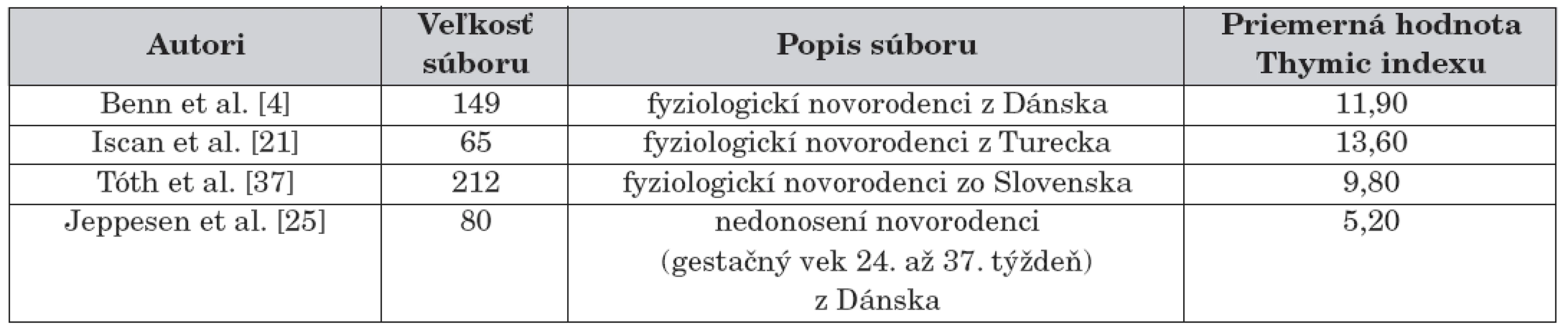 | Autori | Veľkosť súboru | Popis súboru | Priemerná hodnota Thymic indexu |
|---|---|---|---|
| Benn et al. [4] | 149 | fyziologickí novorodenci z Dánska | 11,90 |
| Iscan et al. [21] | 65 | fyziologickí novorodenci z Turecka | 13,60 |
| Tóth et al. [37] | 212 | fyziologickí novorodenci zo Slovenska | 9,80 |
| Jeppesen et al. [25] | 80 | nedonosení novorodenci (gestačný vek 24. až 37. týždeň) z Dánska | 5,20 |